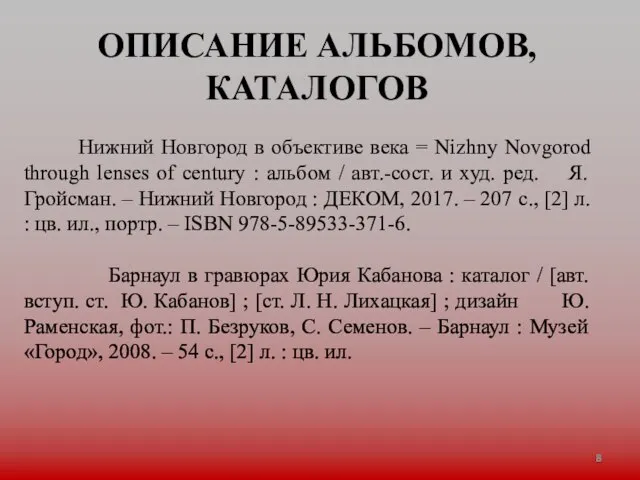 ОПИСАНИЕ АЛЬБОМОВ, КАТАЛОГОВ

Нижний Новгород в объективе века = Nizhny Novgorod through lenses of century : альбом / авт.-сост. и худ. ред. Я. Гройсман. – Нижний Новгород : ДЕКОМ, 2017. – 207 с., [2] л. : цв. ил., портр. – ISBN 978-5-89533-371-6.

Барнаул в гравюрах Юрия Кабанова : каталог / [авт. вступ. ст. Ю. Кабанов] ; [ст. Л. Н. Лихацкая] ; дизайн Ю. Раменская, фот.: П. Безруков, С. Семенов. – Барнаул : Музей «Город», 2008. – 54 с., [2] л. : цв. ил.

8